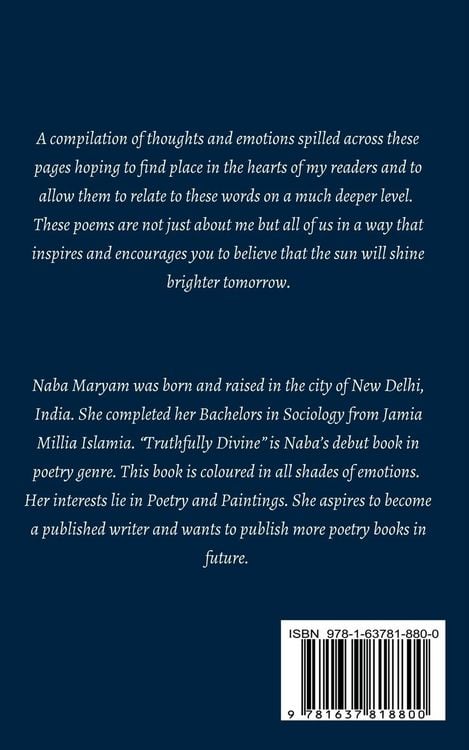 A compilation of thoughts and emotions spilled across these pages hoping to find place in the hearts of my readers and to allow them to relate to these words on a much deeper level. These poems are not just about me but all of us in a way that inspires and encourages you to believe that the sun will shine brighter tomorrow.

Naba Maryam was born and raised in the city of New Delhi, India. She completed her Bachelors in Sociology from Jamia Millia Islamia. "Truthfully Divine" is Naba's debut book in poetry genre. This book is coloured in all shades of emotions. Her interests lie in Poetry and Paintings. She aspires to become a published writer and wants to publish more poetry books in future.

ISBN 978-1-63781-880-0

9 781637 818800